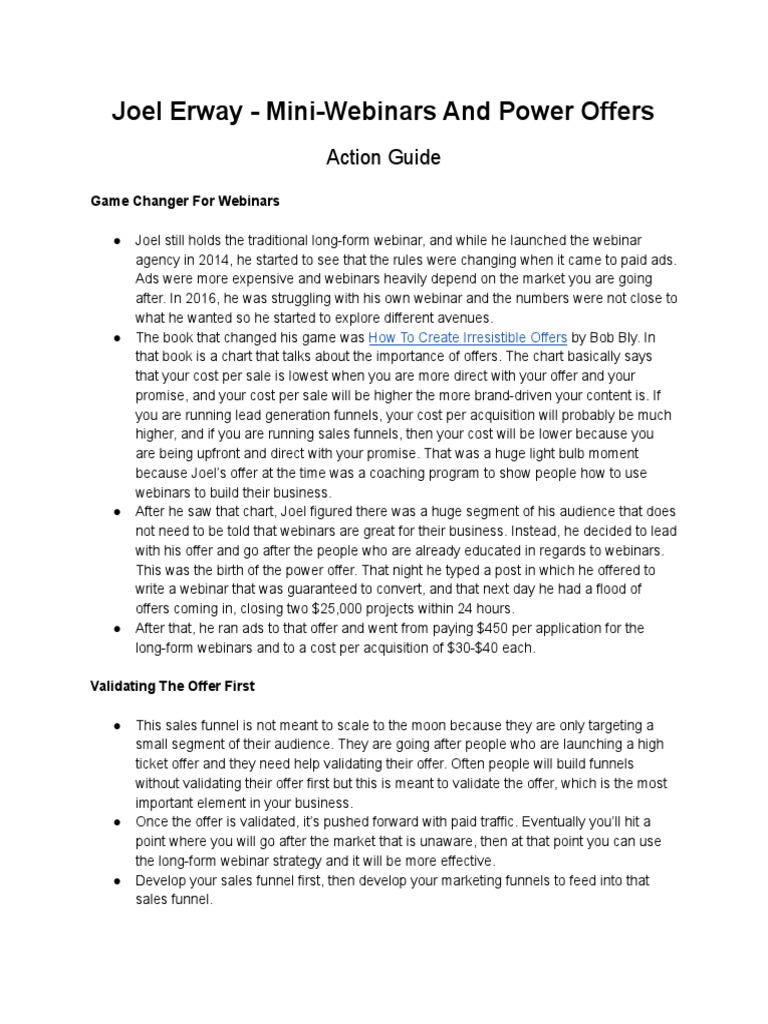 Joel Erway - Mini-Webinars And Power Offers

Action Guide

Game Changer For Webinars

● Joel still holds the traditional long-form webinar, and while he launched the webinar agency in 2014, he started to see that the rules were changing when it came to paid ads. Ads were more expensive and webinars heavily depend on the market you are going after. In 2016, he was struggling with his own webinar and the numbers were not close to what he wanted so he started to explore different avenues.
● The book that changed his game was How To Create Irresistible Offers by Bob Bly. In that book is a chart that talks about the importance of offers. The chart basically says that your cost per sale is lowest when you are more direct with your offer and your promise, and your cost per sale will be higher the more brand-driven your content is. If you are running lead generation funnels, your cost per acquisition will probably be much higher, and if you are running sales funnels, then your cost will be lower because you are being upfront and direct with your promise. That was a huge light bulb moment because Joel's offer at the time was a coaching program to show people how to use webinars to build their business.
● After he saw that chart, Joel figured there was a huge segment of his audience that does not need to be told that webinars are great for their business. Instead, he decided to lead with his offer and go after the people who are already educated in regards to webinars. This was the birth of the power offer. That night he typed a post in which he offered to write a webinar that was guaranteed to convert, and that next day he had a flood of offers coming in, closing two $25,000 projects within 24 hours.
● After that, he ran ads to that offer and went from paying $450 per application for the long-form webinars and to a cost per acquisition of $30-$40 each.

Validating The Offer First

● This sales funnel is not meant to scale to the moon because they are only targeting a small segment of their audience. They are going after people who are launching a high ticket offer and they need help validating their offer. Often people will build funnels without validating their offer first but this is meant to validate the offer, which is the most important element in your business.
● Once the offer is validated, it's pushed forward with paid traffic. Eventually you'll hit a point where you will go after the market that is unaware, then at that point you can use the long-form webinar strategy and it will be more effective.
● Develop your sales funnel first, then develop your marketing funnels to feed into that sales funnel.